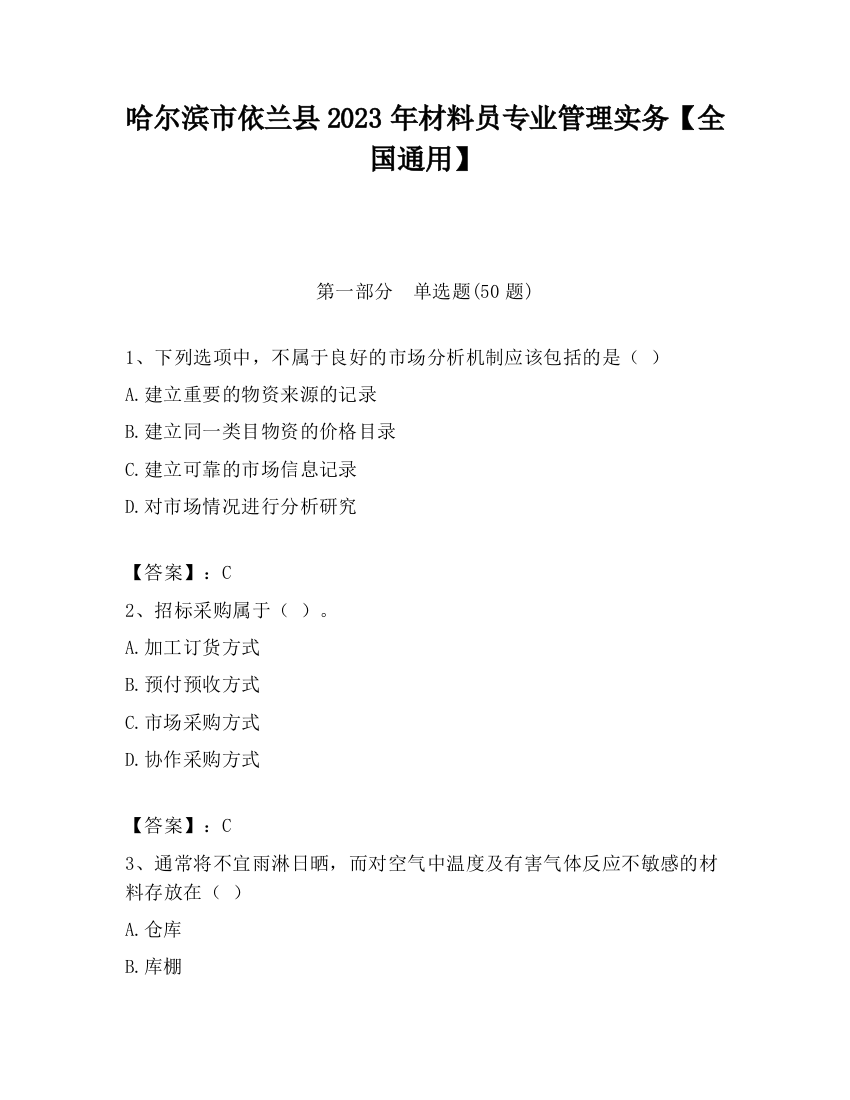 哈尔滨市依兰县2023年材料员专业管理实务【全国通用】

第一部分　单选题(50题)

1、下列选项中，不属于良好的市场分析机制应该包括的是（ ）
A.建立重要的物资来源的记录
B.建立同一类目物资的价格目录
C.建立可靠的市场信息记录
D.对市场情况进行分析研究

【答案】：C
2、招标采购属于（ ）。
A.加工订货方式
B.预付预收方式
C.市场采购方式
D.协作采购方式

【答案】：C
3、通常将不宜雨淋日晒，而对空气中温度及有害气体反应不敏感的材料存放在（ ）
A.仓库
B.库棚